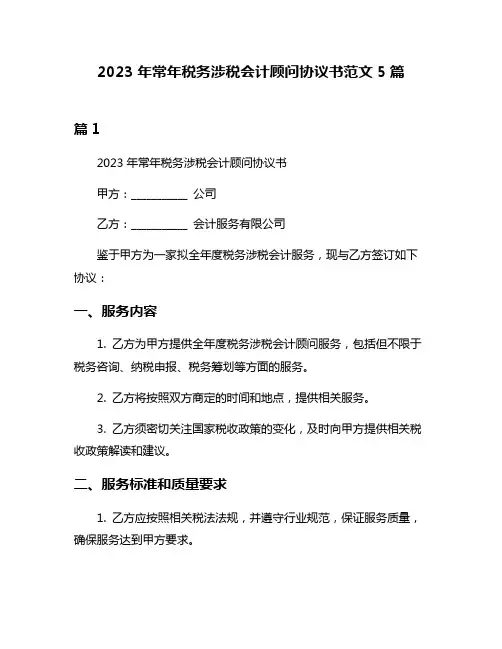 2023 年常年税务涉税会计顾问协议书范文 5 篇

篇 1

2023 年常年税务涉税会计顾问协议书

甲方：__________ 公司

乙方：__________ 会计服务有限公司

鉴于甲方为一家拟全年度税务涉税会计服务，现与乙方签订如下协议：

一、服务内容

1. 乙方为甲方提供全年度税务涉税会计顾问服务，包括但不限于税务咨询、纳税申报、税务筹划等方面的服务。

2. 乙方将按照双方商定的时间和地点，提供相关服务。

3. 乙方须密切关注国家税收政策的变化，及时向甲方提供相关税收政策解读和建议。

二、服务标准和质量要求

1. 乙方应按照相关税法法规，并遵守行业规范，保证服务质量，确保服务达到甲方要求。